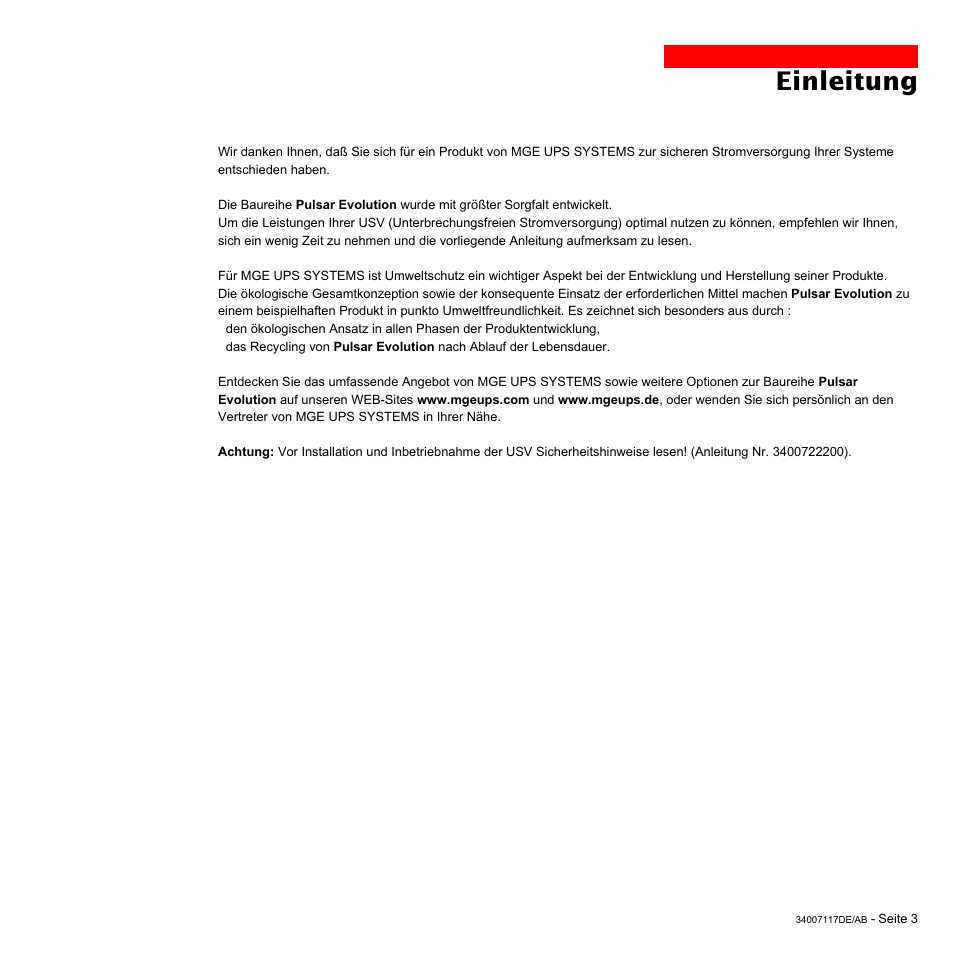 Einleitung

Wir danken Ihnen, daß Sie sich für ein Produkt von MGE UPS SYSTEMS zur sicheren Stromversorgung Ihrer Systeme entschieden haben.

Die Baureihe Pulsar Evolution wurde mit größter Sorgfalt entwickelt.
Um die Leistungen Ihrer USV (Unterbrechungsfreien Stromversorgung) optimal nutzen zu können, empfehlen wir Ihnen, sich ein wenig Zeit zu nehmen und die vorliegende Anleitung aufmerksam zu lesen.

Für MGE UPS SYSTEMS ist Umweltschutz ein wichtiger Aspekt bei der Entwicklung und Herstellung seiner Produkte. Die ökologische Gesamtkonzeption sowie der konsequente Einsatz der erforderlichen Mittel machen Pulsar Evolution zu einem beispielhaften Produkt in punkto Umweltfreundlichkeit. Es zeichnet sich besonders aus durch :
den ökologischen Ansatz in allen Phasen der Produktentwicklung,
das Recycling von Pulsar Evolution nach Ablauf der Lebensdauer.

Entdecken Sie das umfassende Angebot von MGE UPS SYSTEMS sowie weitere Optionen zur Baureihe Pulsar Evolution auf unseren WEB-Sites www.mgeups.com und www.mgeups.de, oder wenden Sie sich persönlich an den Vertreter von MGE UPS SYSTEMS in Ihrer Nähe.

Achtung: Vor Installation und Inbetriebnahme der USV Sicherheitshinweise lesen! (Anleitung Nr. 3400722200).

34007117DE/AB - Seite 3